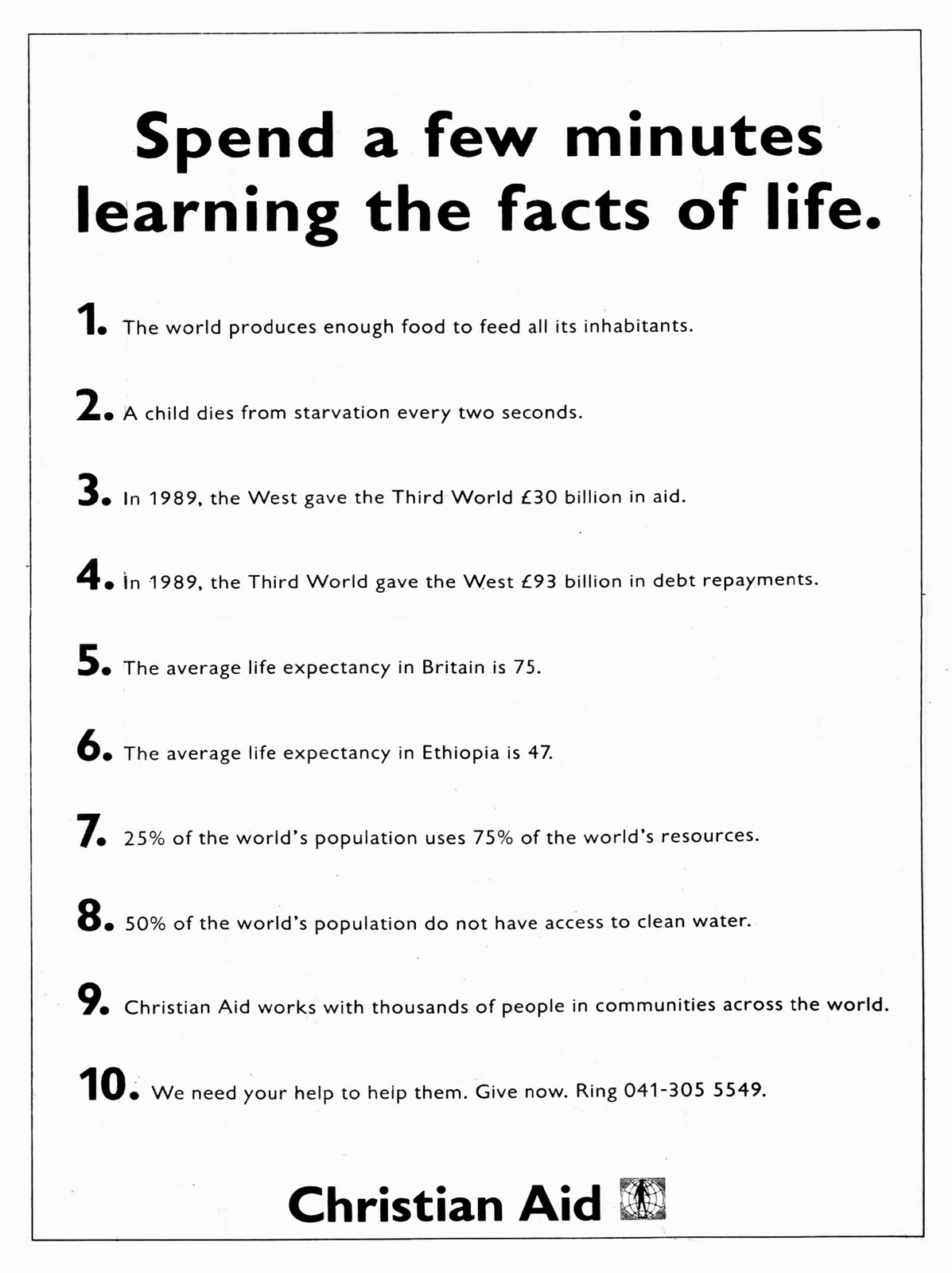 Spend a few minutes learning the facts of life.

1. The world produces enough food to feed all its inhabitants.

2. A child dies from starvation every two seconds.

3. In 1989, the West gave the Third World £30 billion in aid.

4. In 1989, the Third World gave the West £93 billion in debt repayments.

5. The average life expectancy in Britain is 75.

6. The average life expectancy in Ethiopia is 47.

7. 25% of the world's population uses 75% of the world's resources.

8. 50% of the world's population do not have access to clean water.

9. Christian Aid works with thousands of people in communities across the world.

10. We need your help to help them. Give now. Ring 041-305 5549.

Christian Aid